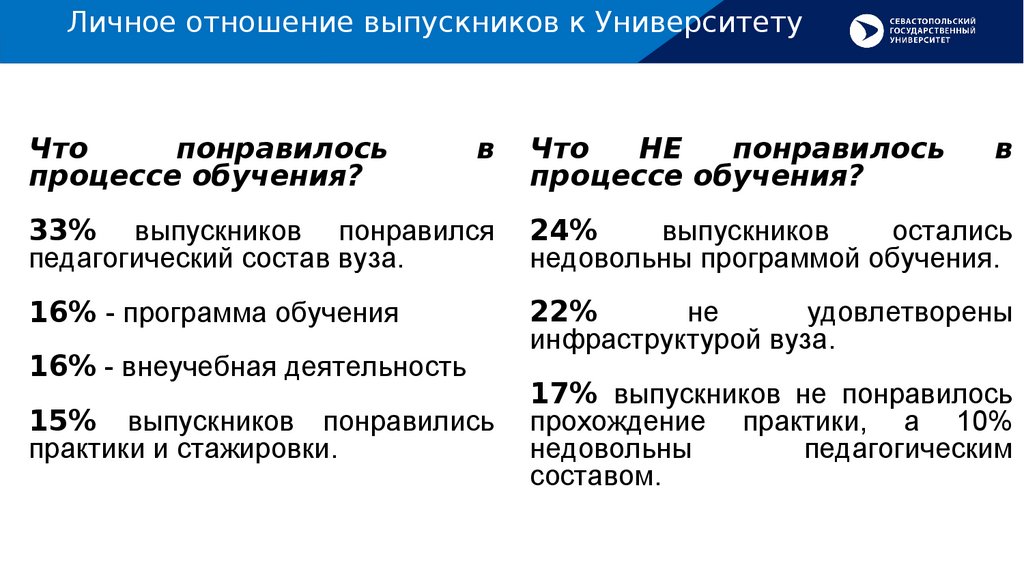 Личное отношение выпускников к Университету

СЕВАСТОПОЛЬСКИЙ ГОСУДАРСТВЕННЫЙ УНИВЕРСИТЕТ

Что понравилось в процессе обучения?

33% выпускников понравился педагогический состав вуза.

16% - программа обучения

16% - внеучебная деятельность

15% выпускников понравились практики и стажировки.

Что НЕ понравилось в процессе обучения?

24% выпускников остались недовольны программой обучения.

22% не удовлетворены инфраструктурой вуза.

17% выпускников не понравилось прохождение практики, а 10% недовольны педагогическим составом.